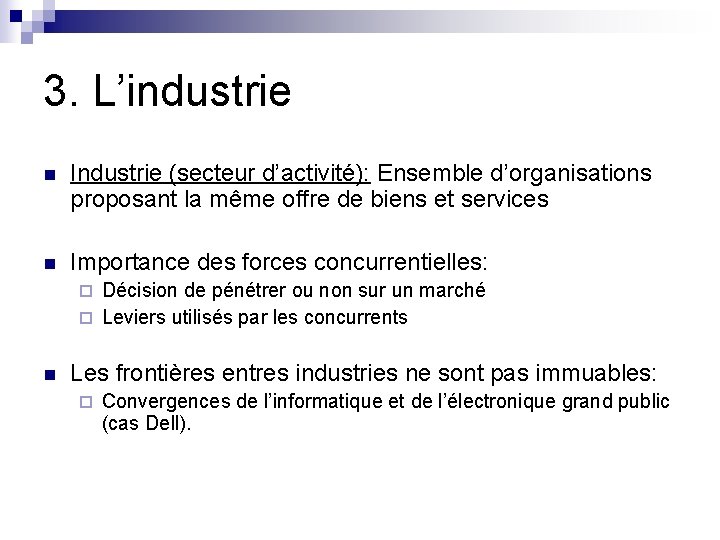 3. L’industrie

Industrie (secteur d’activité): Ensemble d’organisations proposant la même offre de biens et services

Importance des forces concurrentielles:
Décision de pénétrer ou non sur un marché
Leviers utilisés par les concurrents

Les frontières entres industries ne sont pas immuables:
Convergences de l’informatique et de l’électronique grand public (cas Dell).